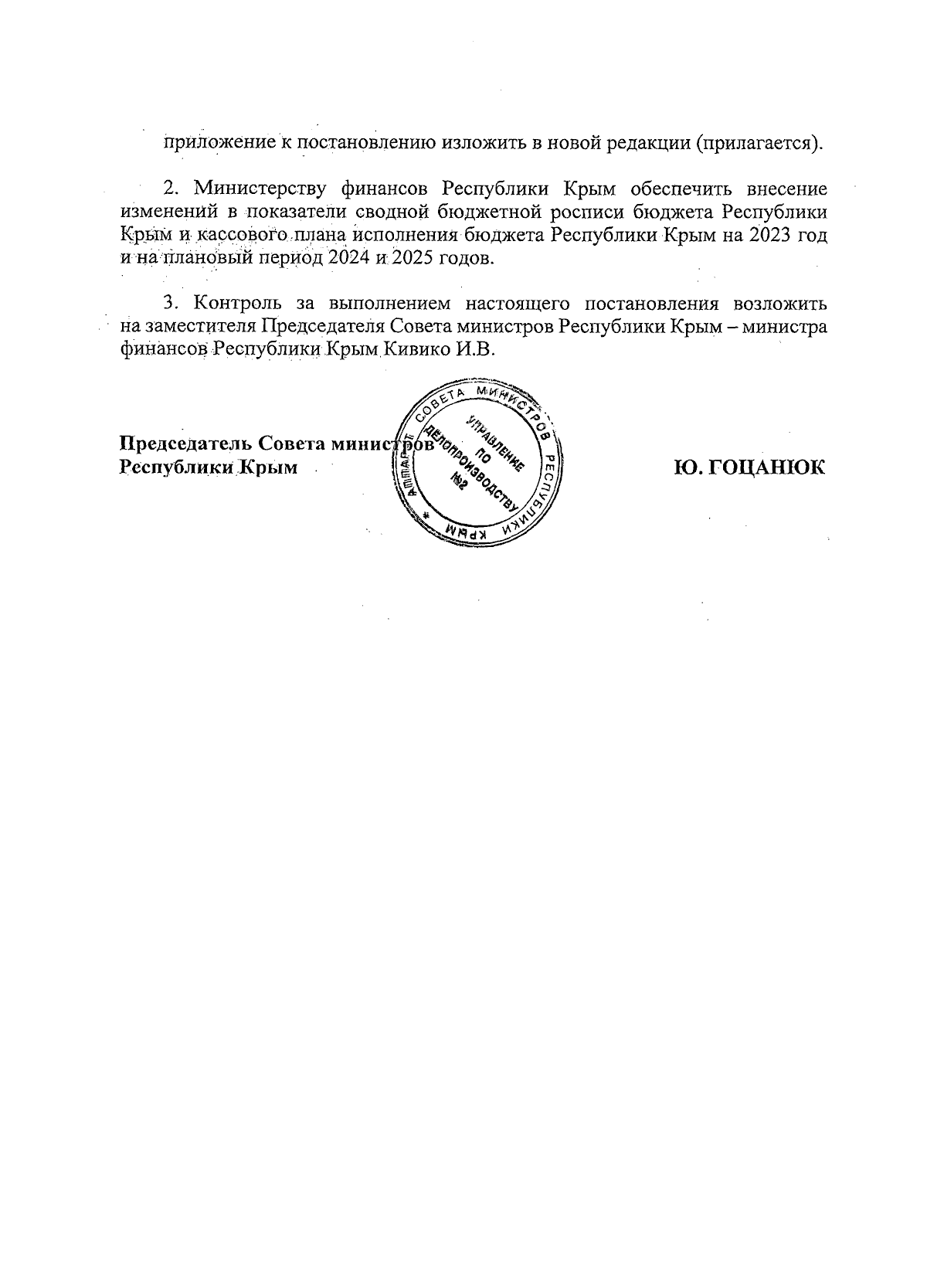 приложение к постановлению изложить в новой редакции (прилагается).

2. Министерству финансов Республики Крым обеспечить внесение изменений в показатели сводной бюджетной росписи бюджета Республики Крым и кассового плана исполнения бюджета Республики Крым на 2023 год и на плановый период 2024 и 2025 годов.

3. Контроль за выполнением настоящего постановления возложить на заместителя Председателя Совета министров Республики Крым – министра финансов Республики Крым Кивико И.В.

Председатель Совета министров
Республики Крым

АППАРАТ СОВЕТА МИНИСТРОВ РЕСПУБЛИКИ КРЫМ
УПРАВЛЕНИЕ ПО ДЕЛОПРОИЗВОДСТВУ №2

Ю. ГОЦАНЮК